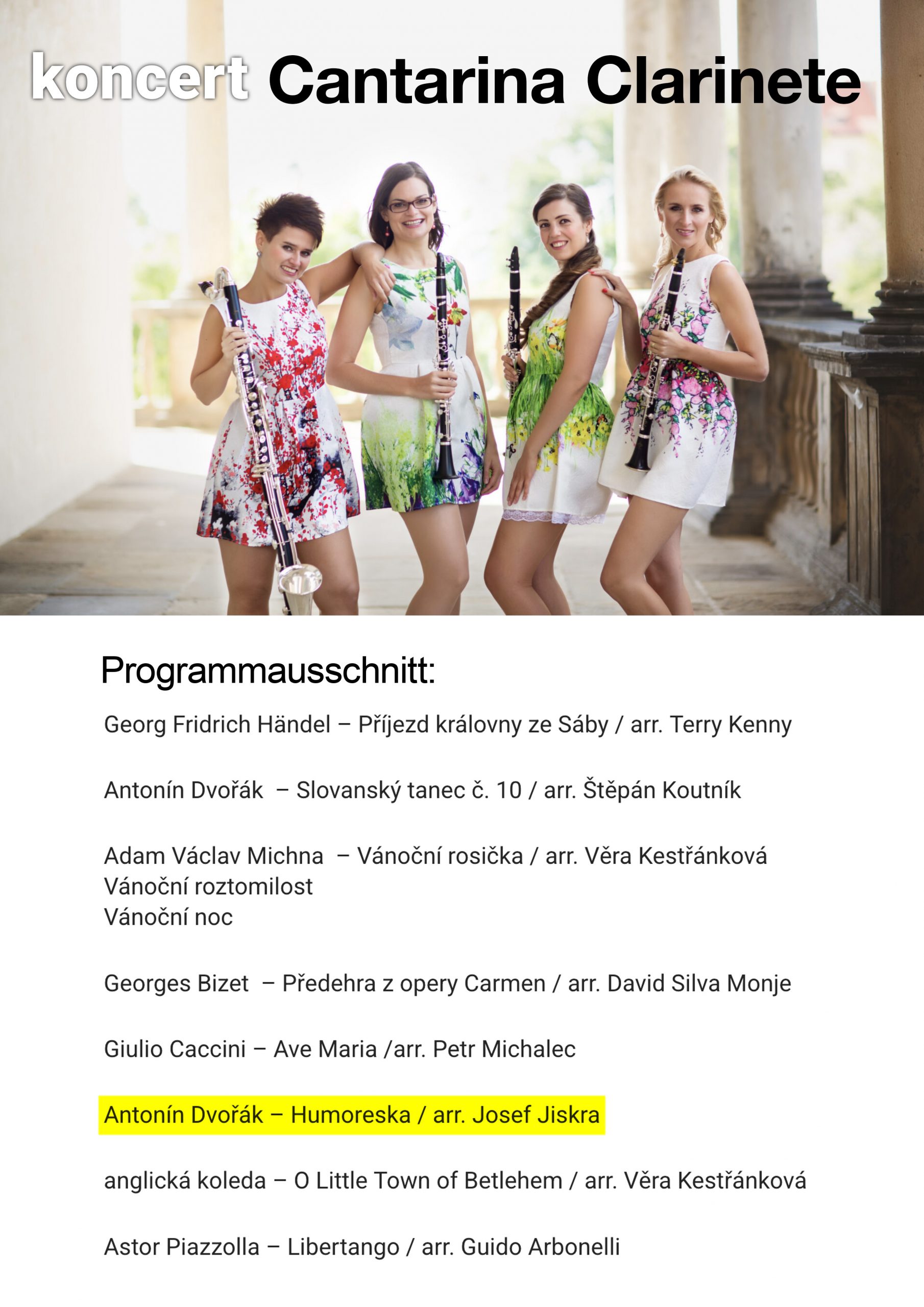 koncert Cantarina Clarinete

Programmausschnitt:

Georg Fridrich Händel – Příjezd královny ze Sáby / arr. Terry Kenny

Antonín Dvořák – Slovanský tanec č. 10 / arr. Štěpán Koutník

Adam Václav Michna – Vánoční rosička / arr. Věra Kestřánková
Vánoční roztomilost
Vánoční noc

Georges Bizet – Předehra z opery Carmen / arr. David Silva Monje

Giulio Caccini – Ave Maria /arr. Petr Michalec

Antonín Dvořák – Humoreska / arr. Josef Jiskra

anglická koleda – O Little Town of Betlehem / arr. Věra Kestřánková

Astor Piazzolla – Libertango / arr. Guido Arbonelli